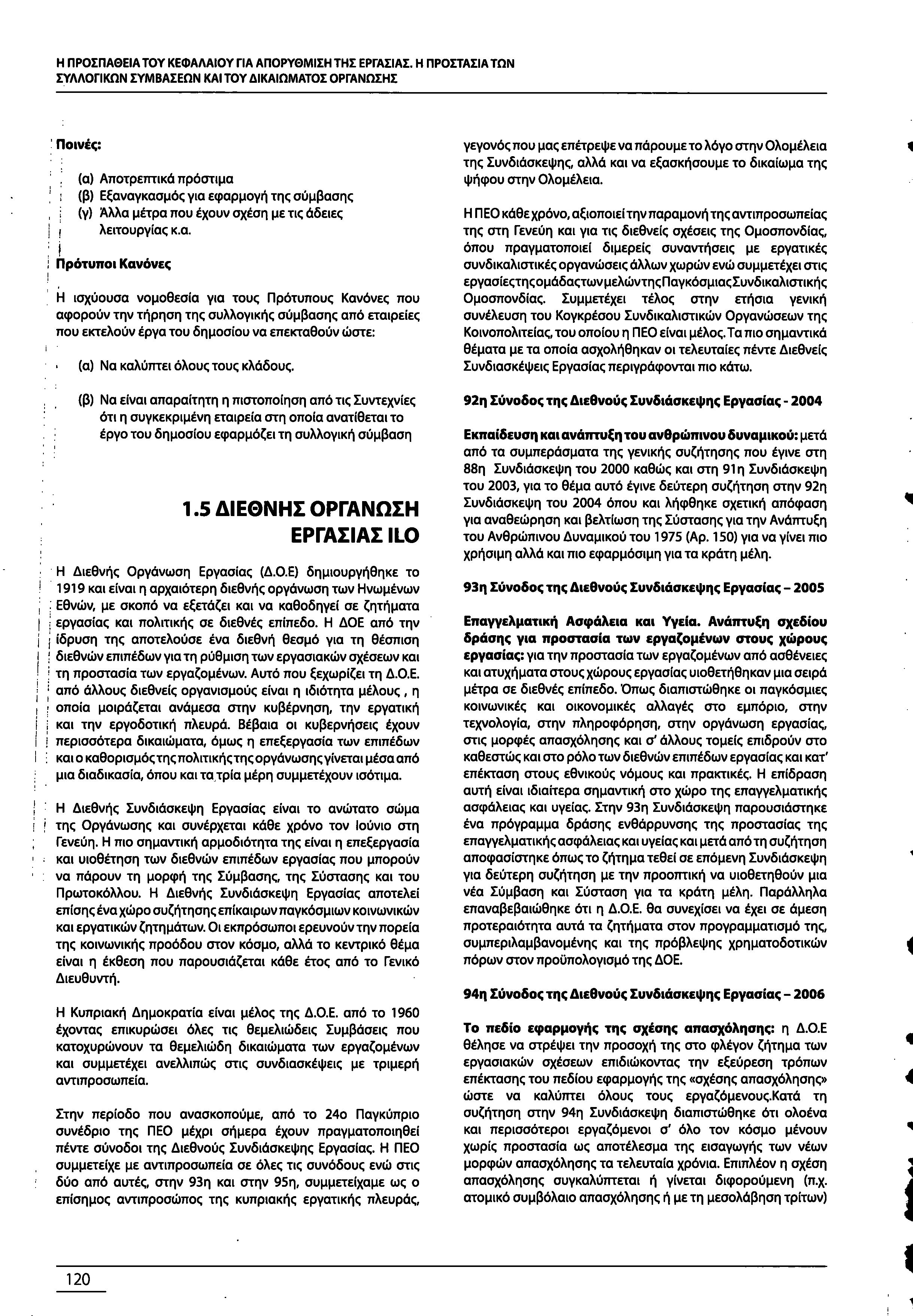 Η ΠΡΟΣΠΑΘΕΙΑ ΤΟΥ ΚΕΦΑΛΑΙΟΥ ΓΙΑ ΑΠΟΡΥΘΜΙΣΗ ΤΗΣ ΕΡΓΑΣΙΑΣ. Η ΠΡΟΣΤΑΣΙΑ ΤΩΝ ΣΥΛΛΟΓΙΚΩΝ ΣΥΜΒΑΣΕΩΝ ΚΑΙ ΤΟΥ ΔΙΚΑΙΩΜΑΤΟΣ ΟΡΓΑΝΩΣΗΣ

Ποινές:

(α) Αποτρεπτικά πρόστιμα
(β) Εξαναγκασμός για εφαρμογή της σύμβασης
(γ) Άλλα μέτρα που έχουν σχέση με τις άδειες λειτουργίας κ.α.

Πρότυποι Κανόνες

Η ισχύουσα νομοθεσία για τους Πρότυπους Κανόνες που αφορούν την τήρηση της συλλογικής σύμβασης από εταιρείες που εκτελούν έργα του δημοσίου να επεκταθούν ώστε:

(α) Να καλύπτει όλους τους κλάδους.

(β) Να είναι απαραίτητη η πιστοποίηση από τις Συντεχνίες ότι η συγκεκριμένη εταιρεία στη οποία ανατίθεται το έργο του δημοσίου εφαρμόζει τη συλλογική σύμβαση

1.5 ΔΙΕΘΝΗΣ ΟΡΓΑΝΩΣΗ ΕΡΓΑΣΙΑΣ ILO

Η Διεθνής Οργάνωση Εργασίας (Δ.Ο.Ε) δημιουργήθηκε το 1919 και είναι η αρχαιότερη διεθνής οργάνωση των Ηνωμένων Εθνών, με σκοπό να εξετάζει και να καθοδηγεί σε ζητήματα εργασίας και πολιτικής σε διεθνές επίπεδο. Η ΔΟΕ από την ίδρυση της αποτελούσε ένα διεθνή θεσμό για τη θέσπιση διεθνών επιπέδων για τη ρύθμιση των εργασιακών σχέσεων και τη προστασία των εργαζομένων. Αυτό που ξεχωρίζει τη Δ.Ο.Ε. από άλλους διεθνείς οργανισμούς είναι η ιδιότητα μέλους , η οποία μοιράζεται ανάμεσα στην κυβέρνηση, την εργατική και την εργοδοτική πλευρά. Βέβαια οι κυβερνήσεις έχουν περισσότερα δικαιώματα, όμως η επεξεργασία των επιπέδων και ο καθορισμός της πολιτικής της οργάνωσης γίνεται μέσα από μια διαδικασία, όπου και τα τρία μέρη συμμετέχουν ισότιμα.

Η Διεθνής Συνδιάσκεψη Εργασίας είναι το ανώτατο σώμα της Οργάνωσης και συνέρχεται κάθε χρόνο τον Ιούνιο στη Γενεύη. Η πιο σημαντική αρμοδιότητα της είναι η επεξεργασία και υιοθέτηση των διεθνών επιπέδων εργασίας που μπορούν να πάρουν τη μορφή της Σύμβασης, της Σύστασης και του Πρωτοκόλλου. Η Διεθνής Συνδιάσκεψη Εργασίας αποτελεί επίσης ένα χώρο συζήτησης επίκαιρων παγκόσμιων κοινωνικών και εργατικών ζητημάτων. Οι εκπρόσωποι ερευνούν την πορεία της κοινωνικής προόδου στον κόσμο, αλλά το κεντρικό θέμα είναι η έκθεση που παρουσιάζεται κάθε έτος από το Γενικό Διευθυντή.

Η Κυπριακή Δημοκρατία είναι μέλος της Δ.Ο.Ε. από το 1960 έχοντας επικυρώσει όλες τις θεμελιώδεις Συμβάσεις που κατοχυρώνουν τα θεμελιώδη δικαιώματα των εργαζομένων και συμμετέχει ανελλιπώς στις συνδιασκέψεις με τριμερή αντιπροσωπεία.

Στην περίοδο που ανασκοπούμε, από το 24ο Παγκύπριο συνέδριο της ΠΕΟ μέχρι σήμερα έχουν πραγματοποιηθεί πέντε σύνοδοι της Διεθνούς Συνδιάσκεψης Εργασίας. Η ΠΕΟ συμμετείχε με αντιπροσωπεία σε όλες τις συνόδους ενώ στις δύο από αυτές, στην 93η και στην 95η, συμμετείχαμε ως ο επίσημος αντιπροσώπος της κυπριακής εργατικής πλευράς, γεγονός που μας επέτρεψε να πάρουμε το λόγο στην Ολομέλεια της Συνδιάσκεψης, αλλά και να εξασκήσουμε το δικαίωμα της ψήφου στην Ολομέλεια.

Η ΠΕΟ κάθε χρόνο, αξιοποιεί την παραμονή της αντιπροσωπείας της στη Γενεύη και για τις διεθνείς σχέσεις της Ομοσπονδίας, όπου πραγματοποιεί διμερείς συναντήσεις με εργατικές συνδικαλιστικές οργανώσεις άλλων χωρών ενώ συμμετέχει στις εργασίες της ομάδας των μελών της Παγκόσμιας Συνδικαλιστικής Ομοσπονδίας. Συμμετέχει τέλος στην ετήσια γενική συνέλευση του Κογκρέσου Συνδικαλιστικών Οργανώσεων της Κοινοπολιτείας, του οποίου η ΠΕΟ είναι μέλος. Τα πιο σημαντικά θέματα με τα οποία ασχολήθηκαν οι τελευταίες πέντε Διεθνείς Συνδιασκέψεις Εργασίας περιγράφονται πιο κάτω.

92η Σύνοδος της Διεθνούς Συνδιάσκεψης Εργασίας - 2004

Εκπαίδευση και ανάπτυξη του ανθρώπινου δυναμικού: μετά από τα συμπεράσματα της γενικής συζήτησης που έγινε στη 88η Συνδιάσκεψη του 2000 καθώς και στη 91η Συνδιάσκεψη του 2003, για το θέμα αυτό έγινε δεύτερη συζήτηση στην 92η Συνδιάσκεψη του 2004 όπου και λήφθηκε σχετική απόφαση για αναθεώρηση και βελτίωση της Σύστασης για την Ανάπτυξη του Ανθρώπινου Δυναμικού του 1975 (Αρ. 150) για να γίνει πιο χρήσιμη αλλά και πιο εφαρμόσιμη για τα κράτη μέλη.

93η Σύνοδος της Διεθνούς Συνδιάσκεψης Εργασίας – 2005

Επαγγελματική Ασφάλεια και Υγεία. Ανάπτυξη σχεδίου δράσης για προστασία των εργαζομένων στους χώρους εργασίας: για την προστασία των εργαζομένων από ασθένειες και ατυχήματα στους χώρους εργασίας υιοθετήθηκαν μια σειρά μέτρα σε διεθνές επίπεδο. Όπως διαπιστώθηκε οι παγκόσμιες κοινωνικές και οικονομικές αλλαγές στο εμπόριο, στην τεχνολογία, στην πληροφόρηση, στην οργάνωση εργασίας, στις μορφές απασχόλησης και σ' άλλους τομείς επιδρούν στο καθεστώς και στο ρόλο των διεθνών επιπέδων εργασίας και κατ' επέκταση στους εθνικούς νόμους και πρακτικές. Η επίδραση αυτή είναι ιδιαίτερα σημαντική στο χώρο της επαγγελματικής ασφάλειας και υγείας. Στην 93η Συνδιάσκεψη παρουσιάστηκε ένα πρόγραμμα δράσης ενθάρρυνσης της προστασίας της επαγγελματικής ασφάλειας και υγείας και μετά από τη συζήτηση αποφασίστηκε όπως το ζήτημα τεθεί σε επόμενη Συνδιάσκεψη για δεύτερη συζήτηση με την προοπτική να υιοθετηθούν μια νέα Σύμβαση και Σύσταση για τα κράτη μέλη. Παράλληλα επαναβεβαιώθηκε ότι η Δ.Ο.Ε. θα συνεχίσει να έχει σε άμεση προτεραιότητα αυτά τα ζητήματα στον προγραμματισμό της, συμπεριλαμβανομένης και της πρόβλεψης χρηματοδοτικών πόρων στον προϋπολογισμό της ΔΟΕ.

94η Σύνοδος της Διεθνούς Συνδιάσκεψης Εργασίας – 2006

Το πεδίο εφαρμογής της σχέσης απασχόλησης: η Δ.Ο.Ε θέλησε να στρέψει την προσοχή της στο φλέγον ζήτημα των εργασιακών σχέσεων επιδιώκοντας την εξεύρεση τρόπων επέκτασης του πεδίου εφαρμογής της «σχέσης απασχόλησης» ώστε να καλύπτει όλους τους εργαζόμενους.Κατά τη συζήτηση στην 94η Συνδιάσκεψη διαπιστώθηκε ότι ολοένα και περισσότεροι εργαζόμενοι σ' όλο τον κόσμο μένουν χωρίς προστασία ως αποτέλεσμα της εισαγωγής των νέων μορφών απασχόλησης τα τελευταία χρόνια. Επιπλέον η σχέση απασχόλησης συγκαλύπτεται ή γίνεται διφορούμενη (π.χ. ατομικό συμβόλαιο απασχόλησης ή με τη μεσολάβηση τρίτων)

120